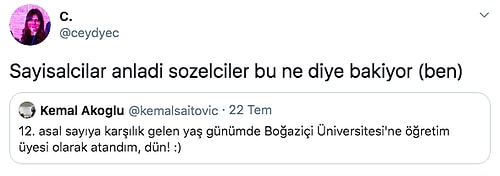 C.
@ceydyec

Sayisalcilar anladi sozelciler bu ne diye bakiyor (ben)

Kemal Akoglu @kemalsaitovic · 22 Tem
12. asal sayıya karşılık gelen yaş günümde Boğaziçi Üniversitesi'ne öğretim üyesi olarak atandım, dün! :)